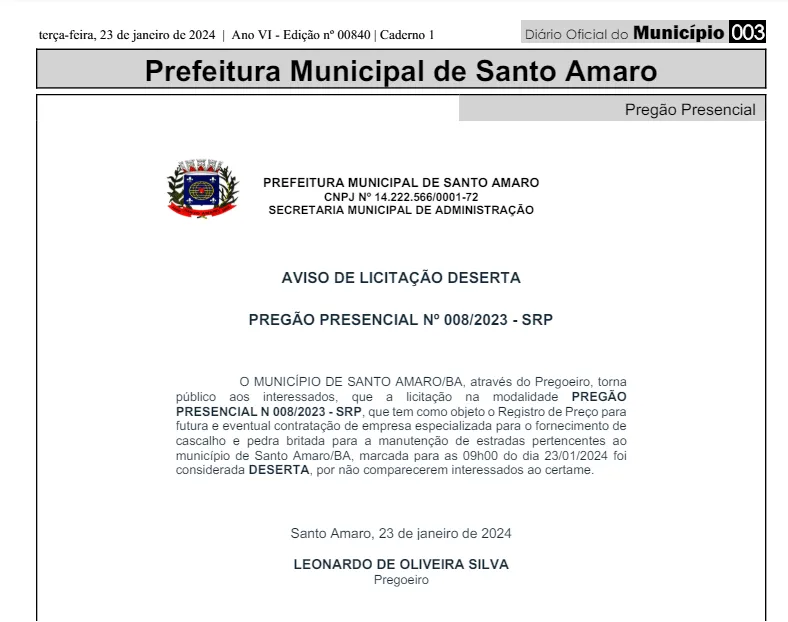 terça-feira, 23 de janeiro de 2024 | Ano VI - Edição nº 00840 | Caderno 1

Diário Oficial do Município 003

Prefeitura Municipal de Santo Amaro

Pregão Presencial

PREFEITURA MUNICIPAL DE SANTO AMARO
CNPJ Nº 14.222.566/0001-72
SECRETARIA MUNICIPAL DE ADMINISTRAÇÃO

AVISO DE LICITAÇÃO DESERTA

PREGÃO PRESENCIAL Nº 008/2023 - SRP

O MUNICÍPIO DE SANTO AMARO/BA, através do Pregoeiro, torna público aos interessados, que a licitação na modalidade PREGÃO PRESENCIAL N 008/2023 - SRP, que tem como objeto o Registro de Preço para futura e eventual contratação de empresa especializada para o fornecimento de cascalho e pedra britada para a manutenção de estradas pertencentes ao município de Santo Amaro/BA, marcada para as 09h00 do dia 23/01/2024 foi considerada DESERTA, por não comparecerem interessados ao certame.

Santo Amaro, 23 de janeiro de 2024

LEONARDO DE OLIVEIRA SILVA
Pregoeiro